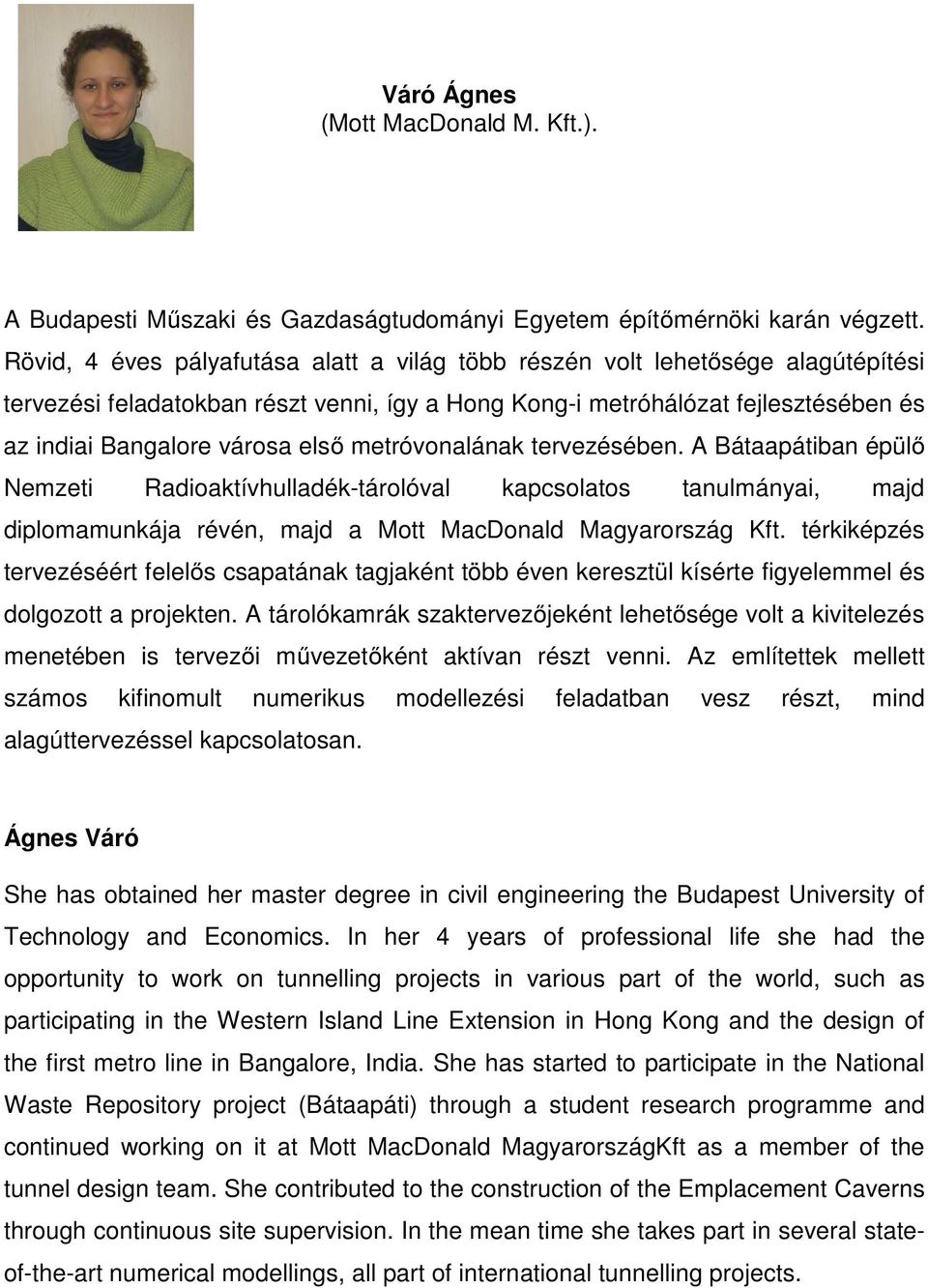 Váró Ágnes
(Mott MacDonald M. Kft.).

A Budapesti Műszaki és Gazdaságtudományi Egyetem építőmérnöki karán végzett. Rövid, 4 éves pályafutása alatt a világ több részén volt lehetősége alagútépítési tervezési feladatokban részt venni, így a Hong Kong-i metróhálózat fejlesztésében és az indiai Bangalore városa első metróvonalának tervezésében. A Bátaapátiban épülő Nemzeti Radioaktívhulladék-tárolóval kapcsolatos tanulmányai, majd diplomamunkája révén, majd a Mott MacDonald Magyarország Kft. térkiképzés tervezéséért felelős csapatának tagjaként több éven keresztül kísérte figyelemmel és dolgozott a projekten. A tárolókamrák szaktervezőjeként lehetősége volt a kivitelezés menetében is tervezői művezetőként aktívan részt venni. Az említettek mellett számos kifinomult numerikus modellezési feladatban vesz részt, mind alagúttervezéssel kapcsolatosan.

Ágnes Váró

She has obtained her master degree in civil engineering the Budapest University of Technology and Economics. In her 4 years of professional life she had the opportunity to work on tunnelling projects in various part of the world, such as participating in the Western Island Line Extension in Hong Kong and the design of the first metro line in Bangalore, India. She has started to participate in the National Waste Repository project (Bátaapáti) through a student research programme and continued working on it at Mott MacDonald MagyarországKft as a member of the tunnel design team. She contributed to the construction of the Emplacement Caverns through continuous site supervision. In the mean time she takes part in several state-of-the-art numerical modellings, all part of international tunnelling projects.